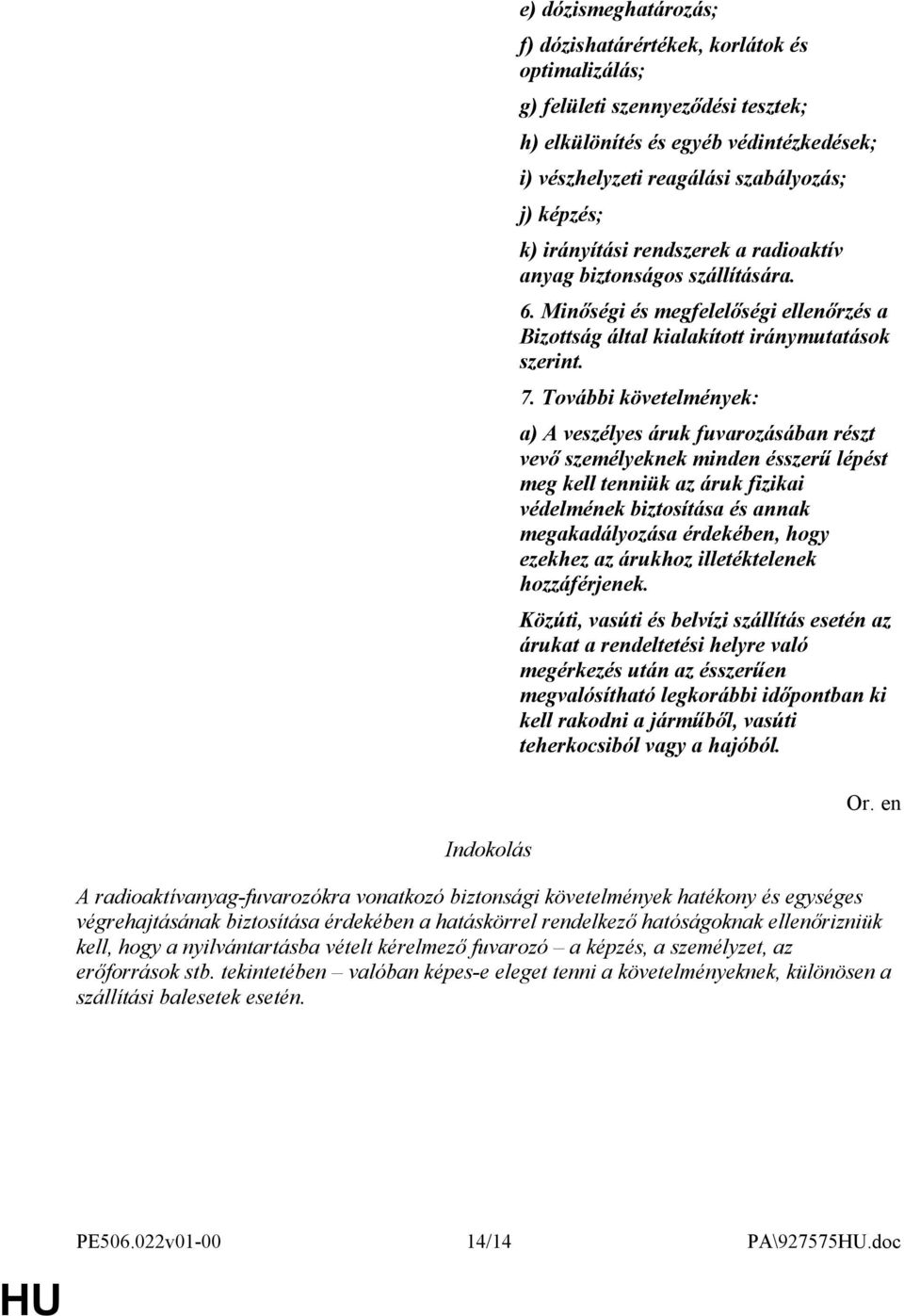 e) dózismeghatározás;

f) dózishatárértékek, korlátok és optimalizálás;

g) felületi szennyeződési tesztek;

h) elkülönítés és egyéb védintézkedések;

i) vészhelyzeti reagálási szabályozás;

j) képzés;

k) irányítási rendszerek a radioaktív anyag biztonságos szállítására.

6. Minőségi és megfelelőségi ellenőrzés a Bizottság által kialakított iránymutatások szerint.

7. További követelmények:

a) A veszélyes áruk fuvarozásában részt vevő személyeknek minden ésszerű lépést meg kell tenniük az áruk fizikai védelmének biztosítása és annak megakadályozása érdekében, hogy ezekhez az árukhoz illetéktelenek hozzáférjenek.

Közúti, vasúti és belvízi szállítás esetén az árukat a rendeltetési helyre való megérkezés után az ésszerűen megvalósítható legkorábbi időpontban ki kell rakodni a járműből, vasúti teherkocsiból vagy a hajóból.

Or. en

Indokolás

A radioaktívanyag-fuvarozókra vonatkozó biztonsági követelmények hatékony és egységes végrehajtásának biztosítása érdekében a hatáskörrel rendelkező hatóságoknak ellenőrizniük kell, hogy a nyilvántartásba vételt kérelmező fuvarozó – a képzés, a személyzet, az erőforrások stb. tekintetében – valóban képes-e eleget tenni a követelményeknek, különösen a szállítási balesetek esetén.

PE506.022v01-00 14/14 PA\927575HU.doc

HU